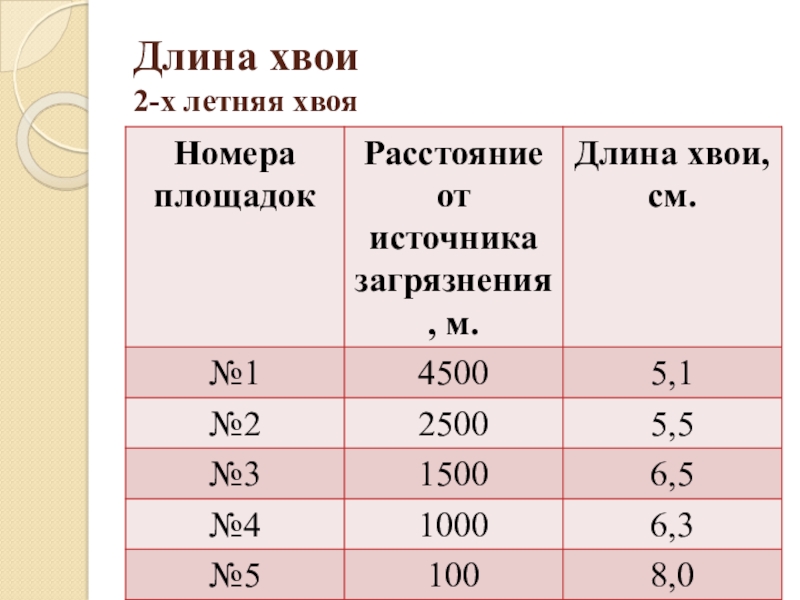 Длина хвои
2-х летняя хвоя

| Номера площадок | Расстояние от источника загрязнения, м. | Длина хвои, см. |
|---|---|---|
| №1 | 4500 | 5,1 |
| №2 | 2500 | 5,5 |
| №3 | 1500 | 6,5 |
| №4 | 1000 | 6,3 |
| №5 | 100 | 8,0 |